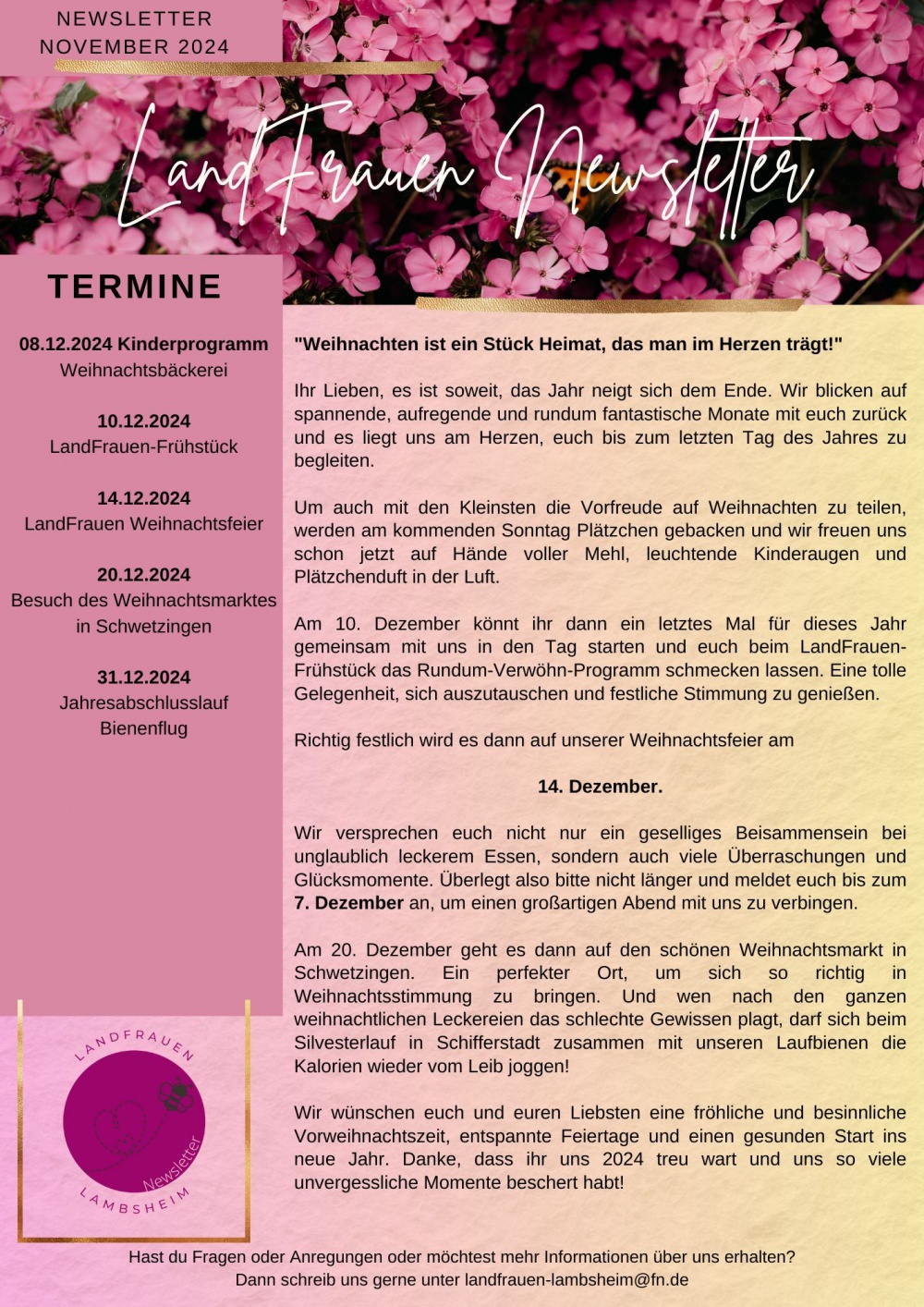 NEWSLETTER
NOVEMBER 2024

LandFrauen Newsletter

TERMINE

08.12.2024 Kinderprogramm
Weihnachtsbäckerei

10.12.2024
LandFrauen-Frühstück

14.12.2024
LandFrauen Weihnachtsfeier

20.12.2024
Besuch des Weihnachtsmarktes in Schwetzingen

31.12.2024
Jahresabschlusslauf Bienenflug

LANDFRAUEN
Newsletter
LAMBSHEIM

"Weihnachten ist ein Stück Heimat, das man im Herzen trägt!"

Ihr Lieben, es ist soweit, das Jahr neigt sich dem Ende. Wir blicken auf spannende, aufregende und rundum fantastische Monate mit euch zurück und es liegt uns am Herzen, euch bis zum letzten Tag des Jahres zu begleiten.

Um auch mit den Kleinsten die Vorfreude auf Weihnachten zu teilen, werden am kommenden Sonntag Plätzchen gebacken und wir freuen uns schon jetzt auf Hände voller Mehl, leuchtende Kinderaugen und Plätzchenduft in der Luft.

Am 10. Dezember könnt ihr dann ein letztes Mal für dieses Jahr gemeinsam mit uns in den Tag starten und euch beim LandFrauen-Frühstück das Rundum-Verwöhn-Programm schmecken lassen. Eine tolle Gelegenheit, sich auszutauschen und festliche Stimmung zu genießen.

Richtig festlich wird es dann auf unserer Weihnachtsfeier am

14. Dezember.

Wir versprechen euch nicht nur ein geselliges Beisammensein bei unglaublich leckerem Essen, sondern auch viele Überraschungen und Glücksmomente. Überlegt also bitte nicht länger und meldet euch bis zum 7. Dezember an, um einen großartigen Abend mit uns zu verbingen.

Am 20. Dezember geht es dann auf den schönen Weihnachtsmarkt in Schwetzingen. Ein perfekter Ort, um sich so richtig in Weihnachtsstimmung zu bringen. Und wen nach den ganzen weihnachtlichen Leckereien das schlechte Gewissen plagt, darf sich beim Silvesterlauf in Schifferstadt zusammen mit unseren Laufbienen die Kalorien wieder vom Leib joggen!

Wir wünschen euch und euren Liebsten eine fröhliche und besinnliche Vorweihnachtszeit, entspannte Feiertage und einen gesunden Start ins neue Jahr. Danke, dass ihr uns 2024 treu wart und uns so viele unvergessliche Momente beschert habt!

Hast du Fragen oder Anregungen oder möchtest mehr Informationen über uns erhalten?
Dann schreib uns gerne unter landfrauen-lambsheim@fn.de